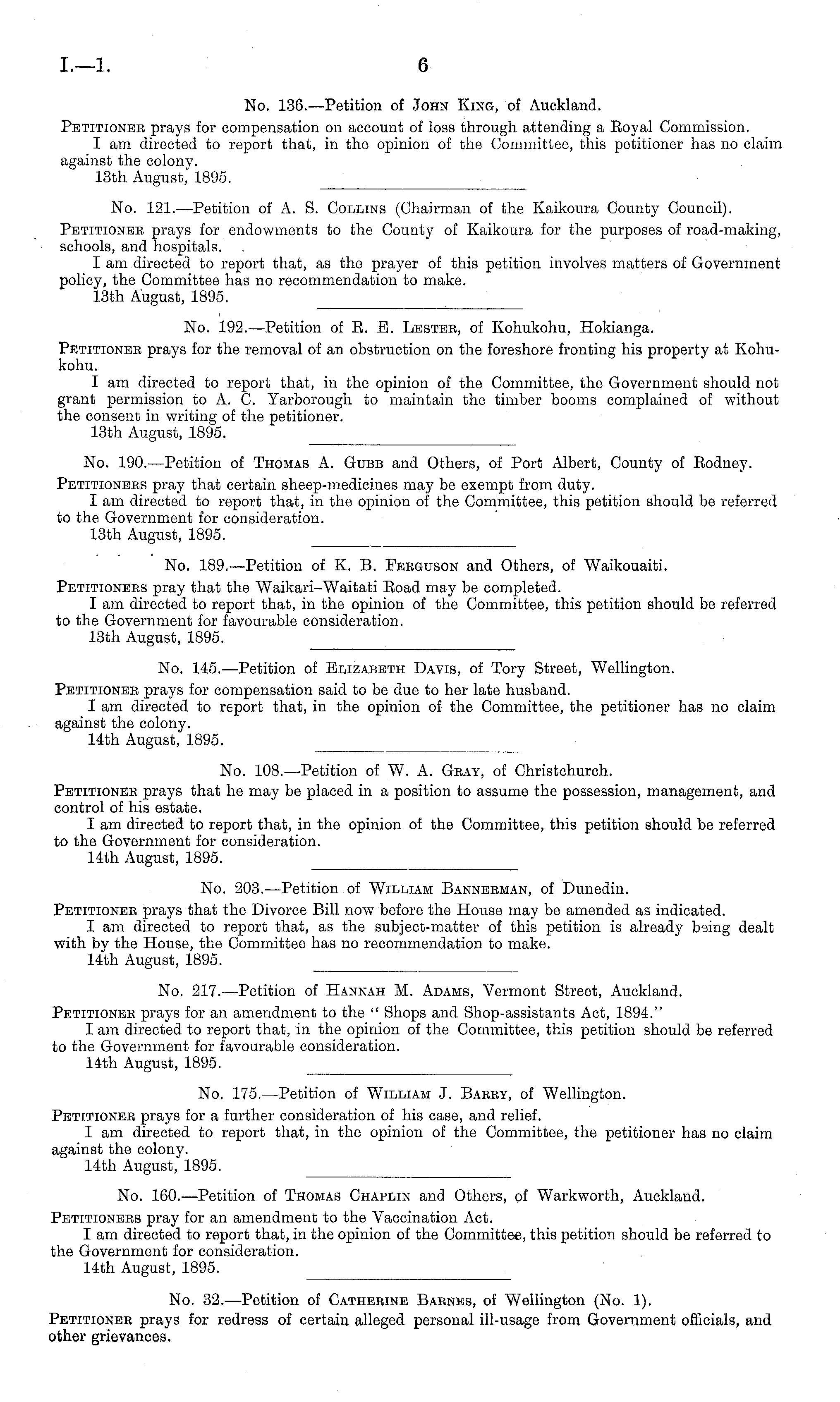 I.—1. 6

No. 136.—Petition of John King, of Auckland.

Petitioner prays for compensation on account of loss through attending a Royal Commission.

I am directed to report that, in the opinion of the Committee, this petitioner has no claim against the colony.

13th August, 1895.

No. 121.—Petition of A. S. Collins (Chairman of the Kaikoura County Council).

Petitioner prays for endowments to the County of Kaikoura for the purposes of road-making, schools, and hospitals.

I am directed to report that, as the prayer of this petition involves matters of Government policy, the Committee has no recommendation to make.

13th August, 1895.

No. 192.—Petition of R. E. Lester, of Kohukohu, Hokianga.

Petitioner prays for the removal of an obstruction on the foreshore fronting his property at Kohukohu.

I am directed to report that, in the opinion of the Committee, the Government should not grant permission to A. C. Yarborough to maintain the timber booms complained of without the consent in writing of the petitioner.

13th August, 1895.

No. 190.—Petition of Thomas A. Gubb and Others, of Port Albert, County of Rodney.

Petitioners pray that certain sheep-medicines may be exempt from duty.

I am directed to report that, in the opinion of the Committee, this petition should be referred to the Government for consideration.

13th August, 1895.

No. 189.—Petition of K. B. Ferguson and Others, of Waikouaiti.

Petitioners pray that the Waikari–Waitati Road may be completed.

I am directed to report that, in the opinion of the Committee, this petition should be referred to the Government for favourable consideration.

13th August, 1895.

No. 145.—Petition of Elizabeth Davis, of Tory Street, Wellington.

Petitioner prays for compensation said to be due to her late husband.

I am directed to report that, in the opinion of the Committee, the petitioner has no claim against the colony.

14th August, 1895.

No. 108.—Petition of W. A. Gray, of Christchurch.

Petitioner prays that he may be placed in a position to assume the possession, management, and control of his estate.

I am directed to report that, in the opinion of the Committee, this petition should be referred to the Government for consideration.

14th August, 1895.

No. 203.—Petition of William Bannerman, of Dunedin.

Petitioner prays that the Divorce Bill now before the House may be amended as indicated.

I am directed to report that, as the subject-matter of this petition is already being dealt with by the House, the Committee has no recommendation to make.

14th August, 1895.

No. 217.—Petition of Hannah M. Adams, Vermont Street, Auckland.

Petitioner prays for an amendment to the "Shops and Shop-assistants Act, 1894."

I am directed to report that, in the opinion of the Committee, this petition should be referred to the Government for favourable consideration.

14th August, 1895.

No. 175.—Petition of William J. Barry, of Wellington.

Petitioner prays for a further consideration of his case, and relief.

I am directed to report that, in the opinion of the Committee, the petitioner has no claim against the colony.

14th August, 1895.

No. 160.—Petition of Thomas Chaplin and Others, of Warkworth, Auckland.

Petitioners pray for an amendment to the Vaccination Act.

I am directed to report that, in the opinion of the Committee, this petition should be referred to the Government for consideration.

14th August, 1895.

No. 32.—Petition of Catherine Barnes, of Wellington (No. 1).

Petitioner prays for redress of certain alleged personal ill-usage from Government officials, and other grievances.